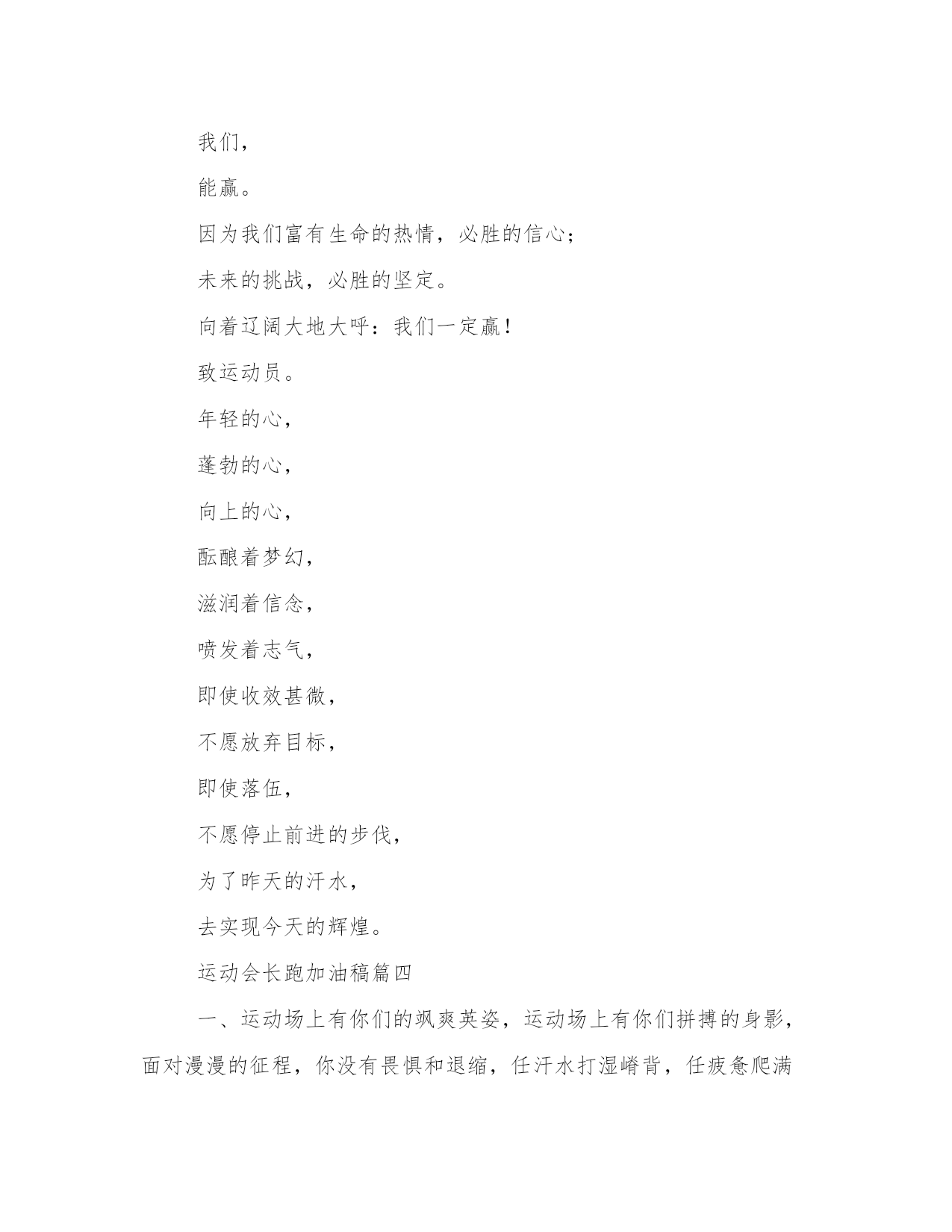 我们，

能赢。

因为我们富有生命的热情，必胜的信心；

未来的挑战，必胜的坚定。

向着辽阔大地大呼：我们一定赢！

致运动员。

年轻的心，

蓬勃的心，

向上的心，

酝酿着梦幻，

滋润着信念，

喷发着志气，

即使收效甚微，

不愿放弃目标，

即使落伍，

不愿停止前进的步伐，

为了昨天的汗水，

去实现今天的辉煌。

运动会长跑加油稿篇四

一、运动场上有你们的飒爽英姿，运动场上有你们拼搏的身影，面对漫漫的征程，你没有畏惧和退缩，任汗水打湿嵴背，任疲惫爬满